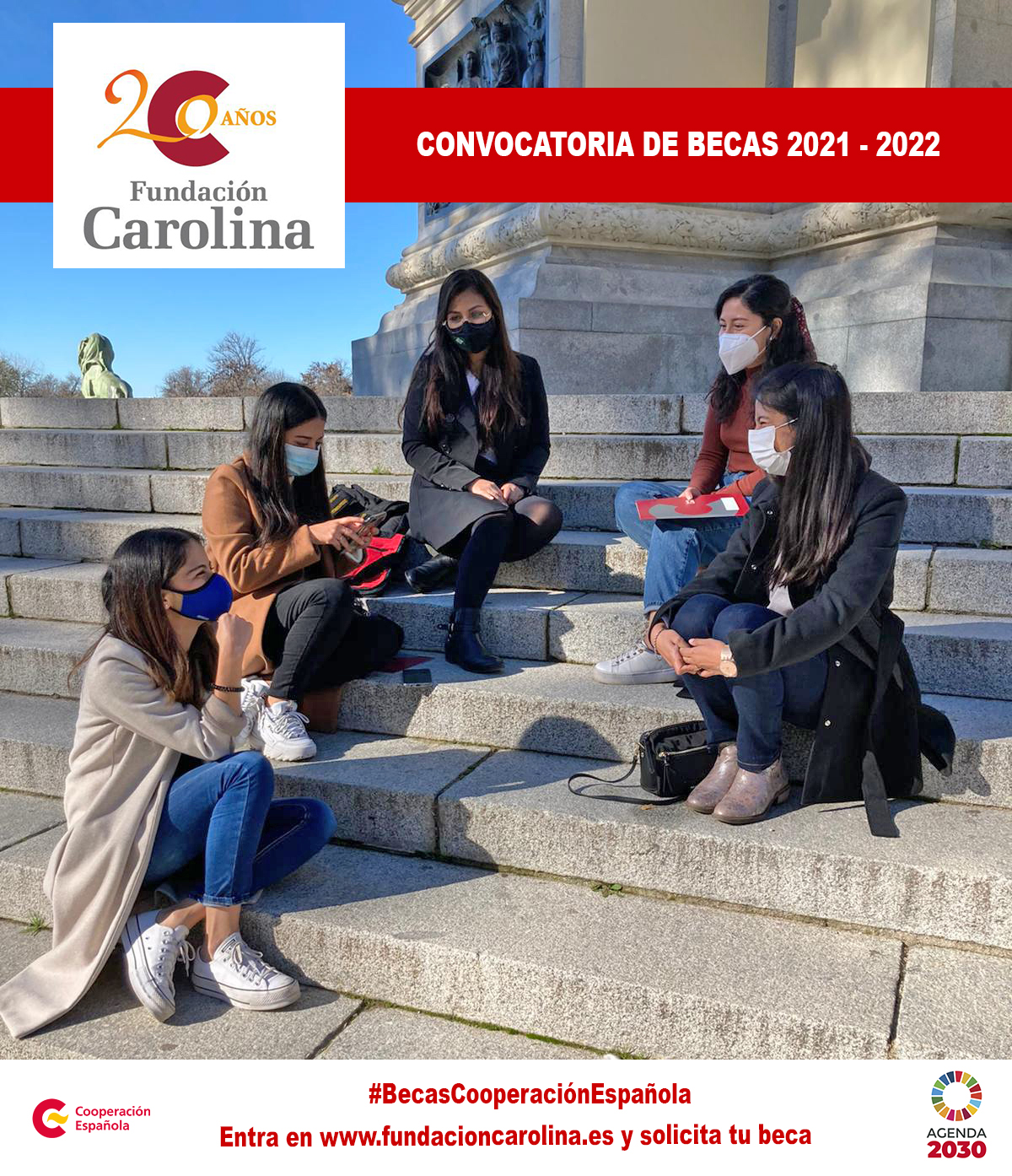 20 AÑOS
Fundación
Carolina

CONVOCATORIA DE BECAS 2021 - 2022

Cooperación
Española

#BecasCooperaciónEspañola
Entra en www.fundacioncarolina.es y solicita tu beca

AGENDA
2030